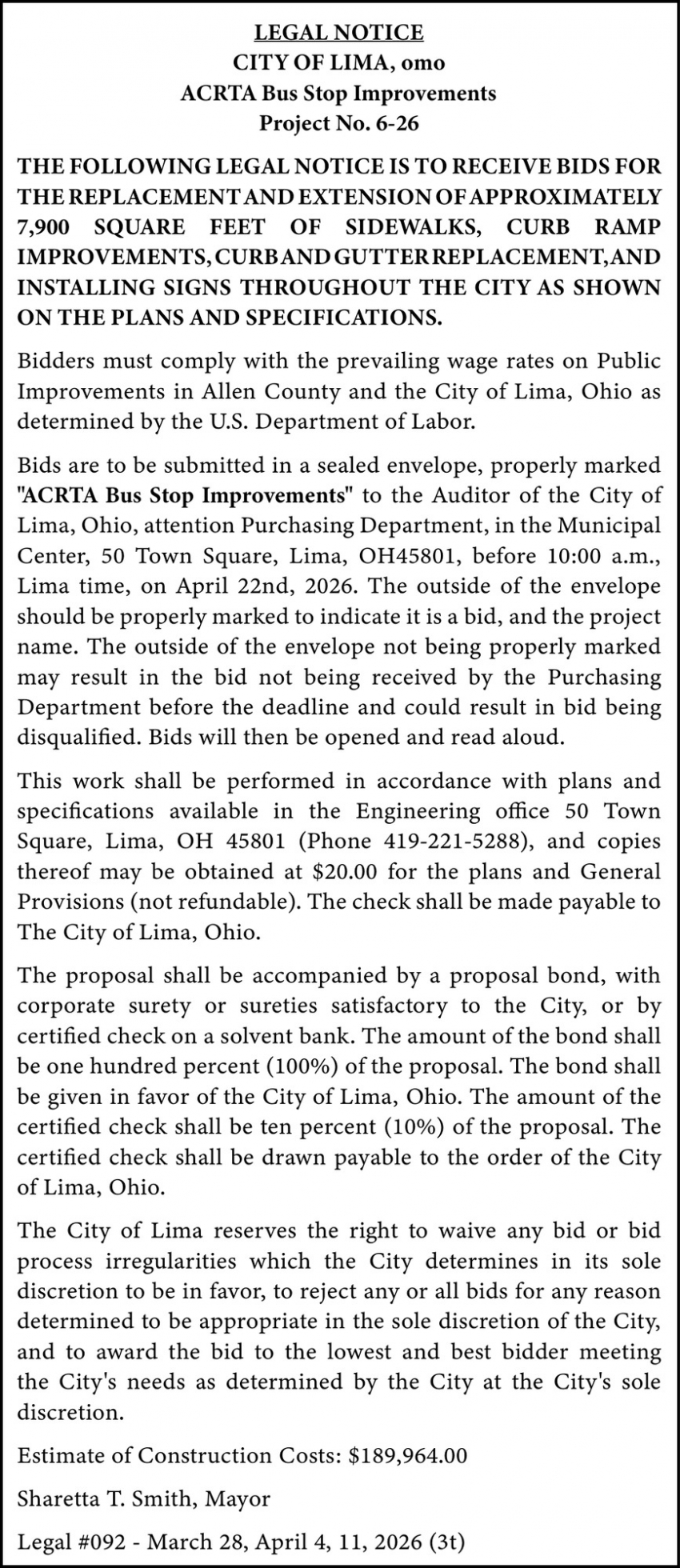 LEGAL NOTICE
CITY OF LIMA, omo
ACRTA Bus Stop Improvements
Project No. 6-26

THE FOLLOWING LEGAL NOTICE IS TO RECEIVE BIDS FOR THE REPLACEMENT AND EXTENSION OF APPROXIMATELY 7,900 SQUARE FEET OF SIDEWALKS, CURB RAMP IMPROVEMENTS, CURB AND GUTTER REPLACEMENT, AND INSTALLING SIGNS THROUGHOUT THE CITY AS SHOWN ON THE PLANS AND SPECIFICATIONS.

Bidders must comply with the prevailing wage rates on Public Improvements in Allen County and the City of Lima, Ohio as determined by the U.S. Department of Labor.

Bids are to be submitted in a sealed envelope, properly marked "ACRTA Bus Stop Improvements" to the Auditor of the City of Lima, Ohio, attention Purchasing Department, in the Municipal Center, 50 Town Square, Lima, OH45801, before 10:00 a.m., Lima time, on April 22nd, 2026. The outside of the envelope should be properly marked to indicate it is a bid, and the project name. The outside of the envelope not being properly marked may result in the bid not being received by the Purchasing Department before the deadline and could result in bid being disqualified. Bids will then be opened and read aloud.

This work shall be performed in accordance with plans and specifications available in the Engineering office 50 Town Square, Lima, OH 45801 (Phone 419-221-5288), and copies thereof may be obtained at $20.00 for the plans and General Provisions (not refundable). The check shall be made payable to The City of Lima, Ohio.

The proposal shall be accompanied by a proposal bond, with corporate surety or sureties satisfactory to the City, or by certified check on a solvent bank. The amount of the bond shall be one hundred percent (100%) of the proposal. The bond shall be given in favor of the City of Lima, Ohio. The amount of the certified check shall be ten percent (10%) of the proposal. The certified check shall be drawn payable to the order of the City of Lima, Ohio.

The City of Lima reserves the right to waive any bid or bid process irregularities which the City determines in its sole discretion to be in favor, to reject any or all bids for any reason determined to be appropriate in the sole discretion of the City, and to award the bid to the lowest and best bidder meeting the City's needs as determined by the City at the City's sole discretion.

Estimate of Construction Costs: $189,964.00

Sharetta T. Smith, Mayor

Legal #092 - March 28, April 4, 11, 2026 (3t)